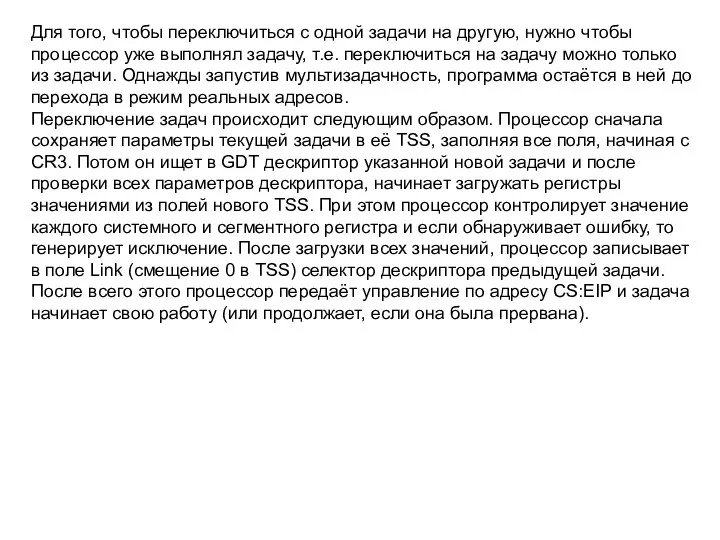 Для того, чтобы переключиться с одной задачи на другую, нужно чтобы процессор уже выполнял задачу, т.е. переключиться на задачу можно только из задачи. Однажды запустив мультизадачность, программа остаётся в ней до перехода в режим реальных адресов.
Переключение задач происходит следующим образом. Процессор сначала сохраняет параметры текущей задачи в её TSS, заполняя все поля, начиная с CR3. Потом он ищет в GDT дескриптор указанной новой задачи и после проверки всех параметров дескриптора, начинает загружать регистры значениями из полей нового TSS. При этом процессор контролирует значение каждого системного и сегментного регистра и если обнаруживает ошибку, то генерирует исключение. После загрузки всех значений, процессор записывает в поле Link (смещение 0 в TSS) селектор дескриптора предыдущей задачи. После всего этого процессор передаёт управление по адресу CS:EIP и задача начинает свою работу (или продолжает, если она была прервана).